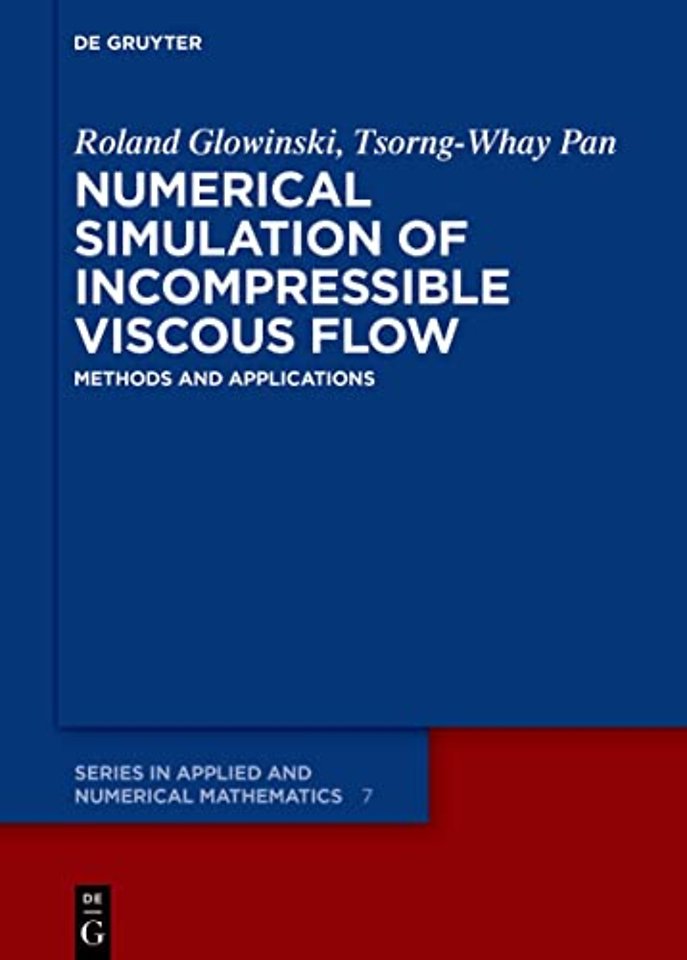 DE GRUYTER

Roland Glowinski, Tsorng-Whay Pan

NUMERICAL SIMULATION OF INCOMPRESSIBLE VISCOUS FLOW

METHODS AND APPLICATIONS

SERIES IN APPLIED AND NUMERICAL MATHEMATICS 7

DE
G